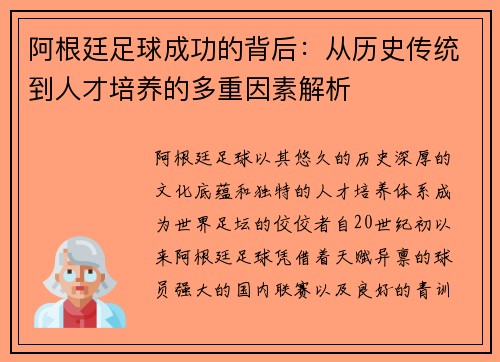 阿根廷足球成功的背后：从历史传统到人才培养的多重因素解析

阿根廷足球以其悠久的历史深厚的文化底蕴和独特的人才培养体系成为世界足坛的佼佼者自20世纪初以来阿根廷足球凭借着天赋异禀的球员强大的国内联赛以及良好的青训